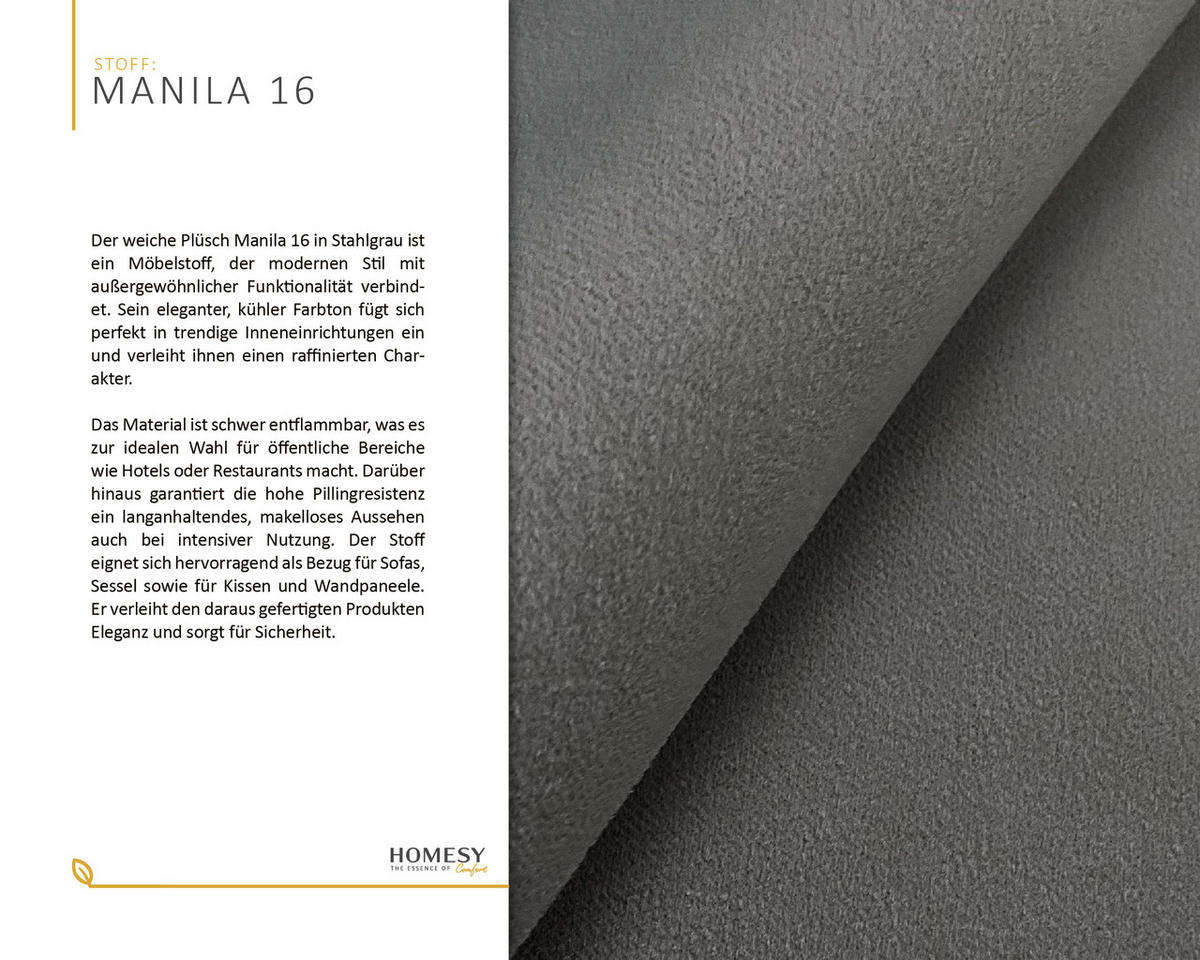 STOFF:
MANILA 16

Der weiche Plüsch Manila 16 in Stahlgrau ist ein Möbelstoff, der modernen Stil mit außergewöhnlicher Funktionalität verbindet. Sein eleganter, kühler Farbton fügt sich perfekt in trendige Inneneinrichtungen ein und verleiht ihnen einen raffinierten Charakter.

Das Material ist schwer entflammbar, was es zur idealen Wahl für öffentliche Bereiche wie Hotels oder Restaurants macht. Darüber hinaus garantiert die hohe Pillingresistenz ein langanhaltendes, makelloses Aussehen auch bei intensiver Nutzung. Der Stoff eignet sich hervorragend als Bezug für Sofas, Sessel sowie für Kissen und Wandpaneele. Er verleiht den daraus gefertigten Produkten Eleganz und sorgt für Sicherheit.

HOMESY
THE ESSENCE OF Comfort